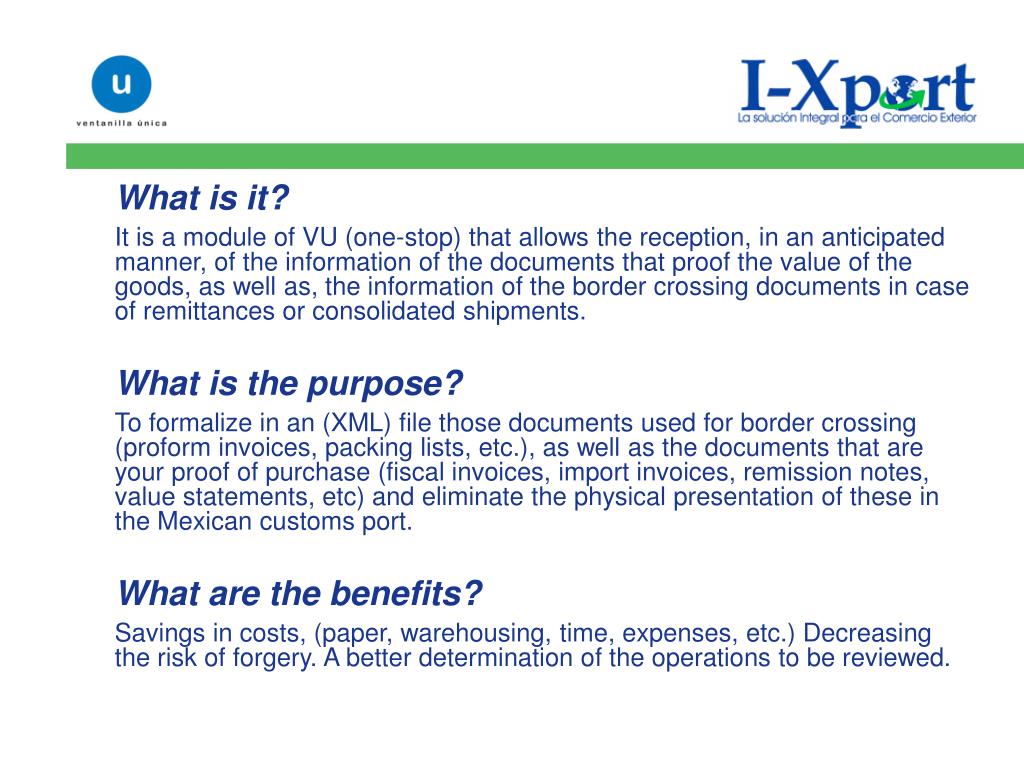 u
ventanilla única

I-Xport
La solución Integral para el Comercio Exterior

What is it?
It is a module of VU (one-stop) that allows the reception, in an anticipated manner, of the information of the documents that proof the value of the goods, as well as, the information of the border crossing documents in case of remittances or consolidated shipments.

What is the purpose?
To formalize in an (XML) file those documents used for border crossing (proform invoices, packing lists, etc.), as well as the documents that are your proof of purchase (fiscal invoices, import invoices, remission notes, value statements, etc) and eliminate the physical presentation of these in the Mexican customs port.

What are the benefits?
Savings in costs, (paper, warehousing, time, expenses, etc.) Decreasing the risk of forgery. A better determination of the operations to be reviewed.